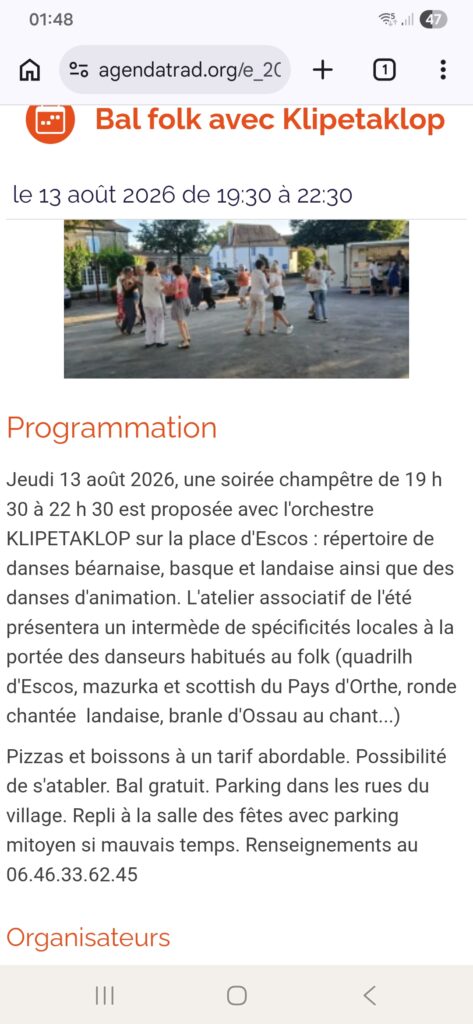 01:48

47

agendatrad.org/e_20

1

Bal folk avec Klipetaklop

le 13 août 2026 de 19:30 à 22:30

Programmation

Jeudi 13 août 2026, une soirée champêtre de 19 h 30 à 22 h 30 est proposée avec l'orchestre KLIPETAKLOP sur la place d'Escos : répertoire de danses béarnaise, basque et landaise ainsi que des danses d'animation. L'atelier associatif de l'été présentera un intermède de spécificités locales à la portée des danseurs habitués au folk (quadrilh d'Escos, mazurka et scottish du Pays d'Orthe, ronde chantée landaise, branle d'Ossau au chant...)

Pizzas et boissons à un tarif abordable. Possibilité de s'atabler. Bal gratuit. Parking dans les rues du village. Repli à la salle des fêtes avec parking mitoyen si mauvais temps. Renseignements au 06.46.33.62.45

Organisateurs